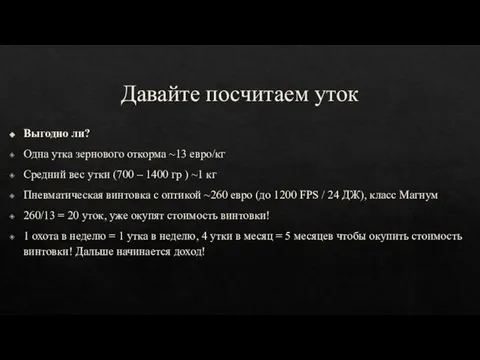 Давайте посчитаем уток

Выгодно ли?

Одна утка зернового откорма ~13 евро/кг

Средний вес утки (700 – 1400 гр ) ~1 кг

Пневматическая винтовка с оптикой ~260 евро (до 1200 FPS / 24 ДЖ), класс Магнум

260/13 = 20 уток, уже окупят стоимость винтовки!

1 охота в неделю = 1 утка в неделю, 4 утки в месяц = 5 месяцев чтобы окупить стоимость винтовки! Дальше начинается доход!